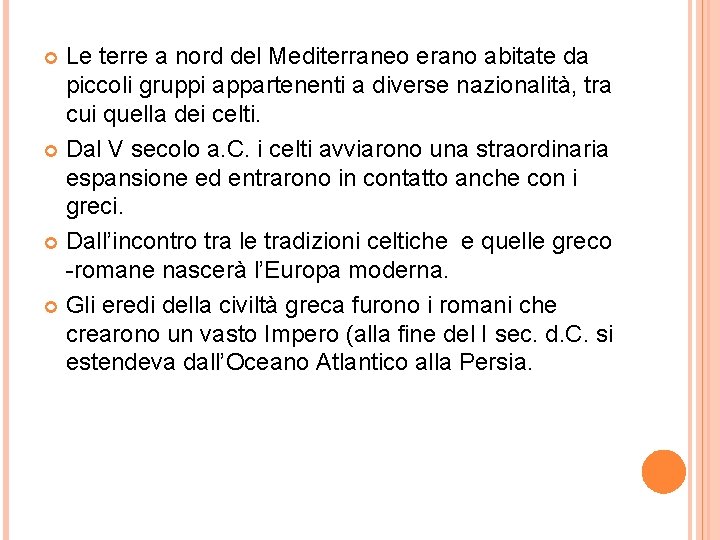 • Le terre a nord del Mediterraneo erano abitate da piccoli gruppi appartenenti a diverse nazionalità, tra cui quella dei celti.

• Dal V secolo a.C. i celti avviarono una straordinaria espansione ed entrarono in contatto anche con i greci.

• Dall'incontro tra le tradizioni celtiche  e quelle greco -romane nascerà l'Europa moderna.

• Gli eredi della civiltà greca furono i romani che crearono un vasto Impero (alla fine del I sec. d.C. si estendeva dall'Oceano Atlantico alla Persia.